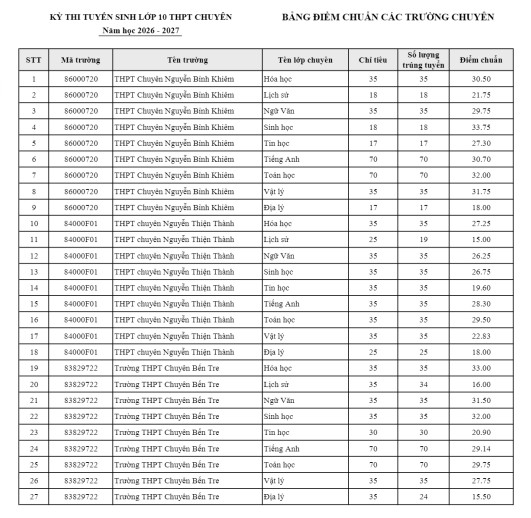 KỲ THI TUYỂN SINH LỚP 10 THPT CHUYÊN
Năm học 2026 - 2027

BẢNG ĐIỂM CHUẨN CÁC TRƯỜNG CHUYÊN

| STT | Mã trường | Tên trường | Tên lớp chuyên | Chỉ tiêu | Số lượng trúng tuyển | Điểm chuẩn |
|---|---|---|---|---|---|---|
| 1 | 86000720 | THPT Chuyên Nguyễn Bỉnh Khiêm | Hóa học | 35 | 35 | 30.50 |
| 2 | 86000720 | THPT Chuyên Nguyễn Bỉnh Khiêm | Lịch sử | 18 | 18 | 21.75 |
| 3 | 86000720 | THPT Chuyên Nguyễn Bỉnh Khiêm | Ngữ Văn | 35 | 35 | 29.75 |
| 4 | 86000720 | THPT Chuyên Nguyễn Bỉnh Khiêm | Sinh học | 18 | 18 | 33.75 |
| 5 | 86000720 | THPT Chuyên Nguyễn Bỉnh Khiêm | Tin học | 17 | 17 | 27.30 |
| 6 | 86000720 | THPT Chuyên Nguyễn Bỉnh Khiêm | Tiếng Anh | 70 | 70 | 30.70 |
| 7 | 86000720 | THPT Chuyên Nguyễn Bỉnh Khiêm | Toán học | 70 | 70 | 32.00 |
| 8 | 86000720 | THPT Chuyên Nguyễn Bỉnh Khiêm | Vật lý | 35 | 35 | 31.75 |
| 9 | 86000720 | THPT Chuyên Nguyễn Bỉnh Khiêm | Địa lý | 17 | 17 | 18.00 |
| 10 | 84000F01 | THPT chuyên Nguyễn Thiện Thành | Hóa học | 35 | 35 | 27.25 |
| 11 | 84000F01 | THPT chuyên Nguyễn Thiện Thành | Lịch sử | 25 | 19 | 15.00 |
| 12 | 84000F01 | THPT chuyên Nguyễn Thiện Thành | Ngữ Văn | 35 | 35 | 26.25 |
| 13 | 84000F01 | THPT chuyên Nguyễn Thiện Thành | Sinh học | 35 | 35 | 26.75 |
| 14 | 84000F01 | THPT chuyên Nguyễn Thiện Thành | Tin học | 35 | 35 | 19.60 |
| 15 | 84000F01 | THPT chuyên Nguyễn Thiện Thành | Tiếng Anh | 35 | 35 | 28.30 |
| 16 | 84000F01 | THPT chuyên Nguyễn Thiện Thành | Toán học | 35 | 35 | 29.50 |
| 17 | 84000F01 | THPT chuyên Nguyễn Thiện Thành | Vật lý | 35 | 35 | 22.83 |
| 18 | 84000F01 | THPT chuyên Nguyễn Thiện Thành | Địa lý | 25 | 25 | 18.00 |
| 19 | 83829722 | Trường THPT Chuyên Bến Tre | Hóa học | 35 | 35 | 33.00 |
| 20 | 83829722 | Trường THPT Chuyên Bến Tre | Lịch sử | 35 | 34 | 16.00 |
| 21 | 83829722 | Trường THPT Chuyên Bến Tre | Ngữ Văn | 35 | 35 | 31.50 |
| 22 | 83829722 | Trường THPT Chuyên Bến Tre | Sinh học | 35 | 35 | 32.00 |
| 23 | 83829722 | Trường THPT Chuyên Bến Tre | Tin học | 30 | 30 | 20.90 |
| 24 | 83829722 | Trường THPT Chuyên Bến Tre | Tiếng Anh | 70 | 70 | 29.14 |
| 25 | 83829722 | Trường THPT Chuyên Bến Tre | Toán học | 70 | 70 | 29.75 |
| 26 | 83829722 | Trường THPT Chuyên Bến Tre | Vật lý | 35 | 35 | 27.75 |
| 27 | 83829722 | Trường THPT Chuyên Bến Tre | Địa lý | 35 | 24 | 15.50 |